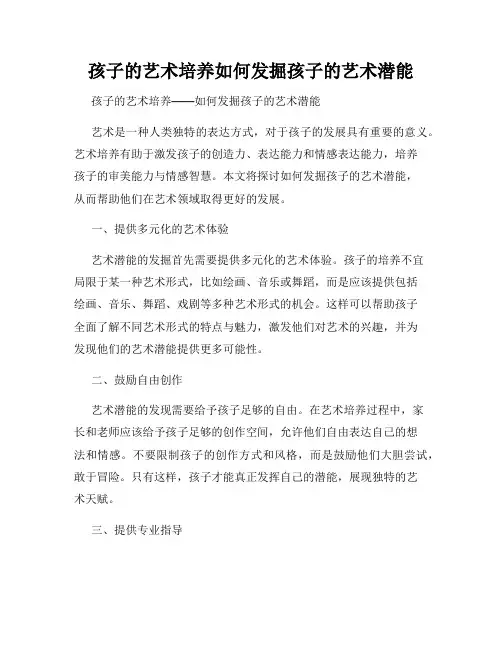 孩子的艺术培养如何发掘孩子的艺术潜能

孩子的艺术培养——如何发掘孩子的艺术潜能

艺术是一种人类独特的表达方式，对于孩子的发展具有重要的意义。艺术培养有助于激发孩子的创造力、表达能力和情感表达能力，培养孩子的审美能力与情感智慧。本文将探讨如何发掘孩子的艺术潜能，从而帮助他们在艺术领域取得更好的发展。

一、提供多元化的艺术体验

艺术潜能的发掘首先需要提供多元化的艺术体验。孩子的培养不宜局限于某一种艺术形式，比如绘画、音乐或舞蹈，而是应该提供包括绘画、音乐、舞蹈、戏剧等多种艺术形式的机会。这样可以帮助孩子全面了解不同艺术形式的特点与魅力，激发他们对艺术的兴趣，并为发现他们的艺术潜能提供更多可能性。

二、鼓励自由创作

艺术潜能的发现需要给予孩子足够的自由。在艺术培养过程中，家长和老师应该给予孩子足够的创作空间，允许他们自由表达自己的想法和情感。不要限制孩子的创作方式和风格，而是鼓励他们大胆尝试，敢于冒险。只有这样，孩子才能真正发挥自己的潜能，展现独特的艺术天赋。

三、提供专业指导